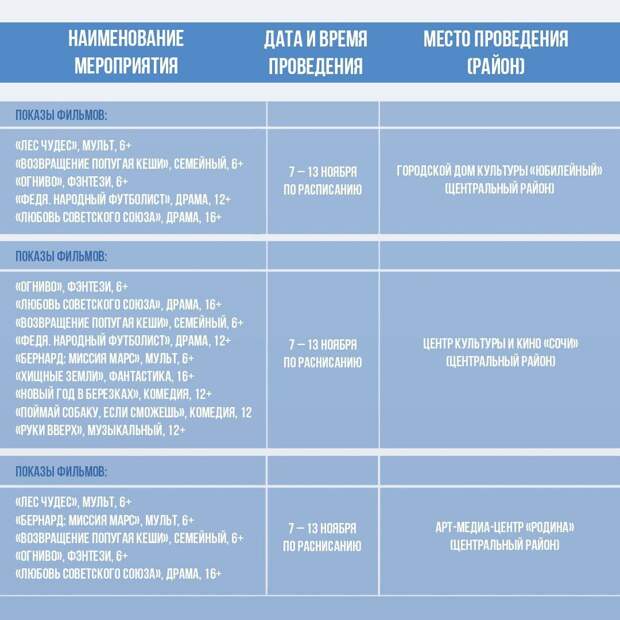 | НАИМЕНОВАНИЕ МЕРОПРИЯТИЯ | ДАТА И ВРЕМЯ ПРОВЕДЕНИЯ | МЕСТО ПРОВЕДЕНИЯ (РАЙОН) |
|---|---|---|
| ПОКАЗЫ ФИЛЬМОВ: | | |
| «ЛЕС ЧУДЕС», МУЛЬТ, 6+ «ВОЗВРАЩЕНИЕ ПОПУГАЯ КЕШИ», СЕМЕЙНЫЙ, 6+ «ОГНИВО», ФЭНТЕЗИ, 6+ «ФЕДЯ. НАРОДНЫЙ ФУТБОЛИСТ», ДРАМА, 12+ «ЛЮБОВЬ СОВЕТСКОГО СОЮЗА», ДРАМА, 16+ | 7 – 13 НОЯБРЯ ПО РАСПИСАНИЮ | ГОРОДСКОЙ ДОМ КУЛЬТУРЫ «ЮБИЛЕЙНЫЙ» (ЦЕНТРАЛЬНЫЙ РАЙОН) |
| ПОКАЗЫ ФИЛЬМОВ: | | |
| «ОГНИВО», ФЭНТЕЗИ, 6+ «ЛЮБОВЬ СОВЕТСКОГО СОЮЗА», ДРАМА, 16+ «ВОЗВРАЩЕНИЕ ПОПУГАЯ КЕШИ», СЕМЕЙНЫЙ, 6+ «ФЕДЯ. НАРОДНЫЙ ФУТБОЛИСТ», ДРАМА, 12+ «БЕРНАРД: МИССИЯ МАРС», МУЛЬТ, 6+ «ХИЩНЫЕ ЗЕМЛИ», ФАНТАСТИКА, 16+ «НОВЫЙ ГОД В БЕРЕЗКАХ», КОМЕДИЯ, 12+ «ПОЙМАЙ СОБАКУ, ЕСЛИ СМОЖЕШЬ», КОМЕДИЯ, 12 «РУКИ ВВЕРХ», МУЗЫКАЛЬНЫЙ, 12+ | 7 – 13 НОЯБРЯ ПО РАСПИСАНИЮ | ЦЕНТР КУЛЬТУРЫ И КИНО «СОЧИ» (ЦЕНТРАЛЬНЫЙ РАЙОН) |
| ПОКАЗЫ ФИЛЬМОВ: | | |
| «ЛЕС ЧУДЕС», МУЛЬТ, 6+ «БЕРНАРД: МИССИЯ МАРС», МУЛЬТ, 6+ «ВОЗВРАЩЕНИЕ ПОПУГАЯ КЕШИ», СЕМЕЙНЫЙ, 6+ «ОГНИВО», ФЭНТЕЗИ, 6+ «ЛЮБОВЬ СОВЕТСКОГО СОЮЗА», ДРАМА, 16+ | 7 – 13 НОЯБРЯ ПО РАСПИСАНИЮ | АРТ-МЕДИА-ЦЕНТР «РОДИНА» (ЦЕНТРАЛЬНЫЙ РАЙОН) |